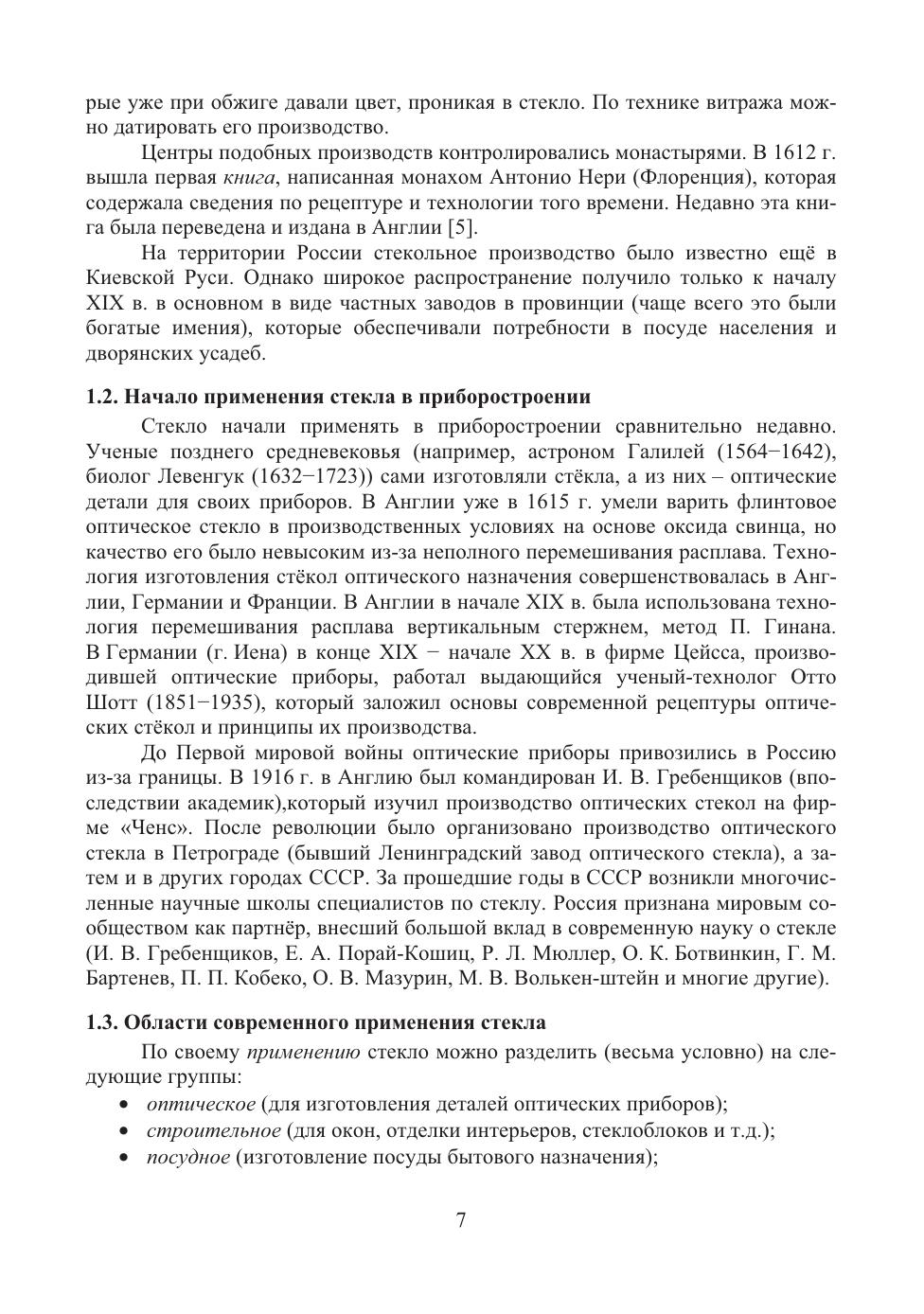 рые уже при обжиге давали цвет, проникая в стекло. По технике витража можно датировать его производство.

Центры подобных производств контролировались монастырями. В 1612 г. вышла первая книга, написанная монахом Антонио Нери (Флоренция), которая содержала сведения по рецептуре и технологии того времени. Недавно эта книга была переведена и издана в Англии [5].

На территории России стекольное производство было известно ещё в Киевской Руси. Однако широкое распространение получило только к началу XIX в. в основном в виде частных заводов в провинции (чаще всего это были богатые имения), которые обеспечивали потребности в посуде населения и дворянских усадеб.

1.2. Начало применения стекла в приборостроении

Стекло начали применять в приборостроении сравнительно недавно. Ученые позднего средневековья (например, астроном Галилей (1564−1642), биолог Левенгук (1632−1723)) сами изготовляли стёкла, а из них – оптические детали для своих приборов. В Англии уже в 1615 г. умели варить флинтовое оптическое стекло в производственных условиях на основе оксида свинца, но качество его было невысоким из-за неполного перемешивания расплава. Технология изготовления стёкол оптического назначения совершенствовалась в Англии, Германии и Франции. В Англии в начале XIX в. была использована технология перемешивания расплава вертикальным стержнем, метод П. Гинана. В Германии (г. Иена) в конце XIX − начале XX в. в фирме Цейсса, производившей оптические приборы, работал выдающийся ученый-технолог Отто Шотт (1851−1935), который заложил основы современной рецептуры оптических стёкол и принципы их производства.

До Первой мировой войны оптические приборы привозились в Россию из-за границы. В 1916 г. в Англию был командирован И. В. Гребенщиков (впоследствии академик),который изучил производство оптических стекол на фирме «Ченс». После революции было организовано производство оптического стекла в Петрограде (бывший Ленинградский завод оптического стекла), а затем и в других городах СССР. За прошедшие годы в СССР возникли многочисленные научные школы специалистов по стеклу. Россия признана мировым сообществом как партнёр, внесший большой вклад в современную науку о стекле (И. В. Гребенщиков, Е. А. Порай-Кошиц, Р. Л. Мюллер, О. К. Ботвинкин, Г. М. Бартенев, П. П. Кобеко, О. В. Мазурин, М. В. Волькен-штейн и многие другие).

1.3. Области современного применения стекла

По своему применению стекло можно разделить (весьма условно) на следующие группы:
• оптическое (для изготовления деталей оптических приборов);
• строительное (для окон, отделки интерьеров, стеклоблоков и т.д.);
• посудное (изготовление посуды бытового назначения);

7